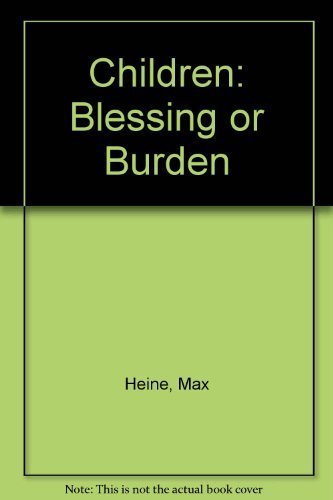 Children: Blessing or Burden

Heine, Max

Note: This is not the actual book cover